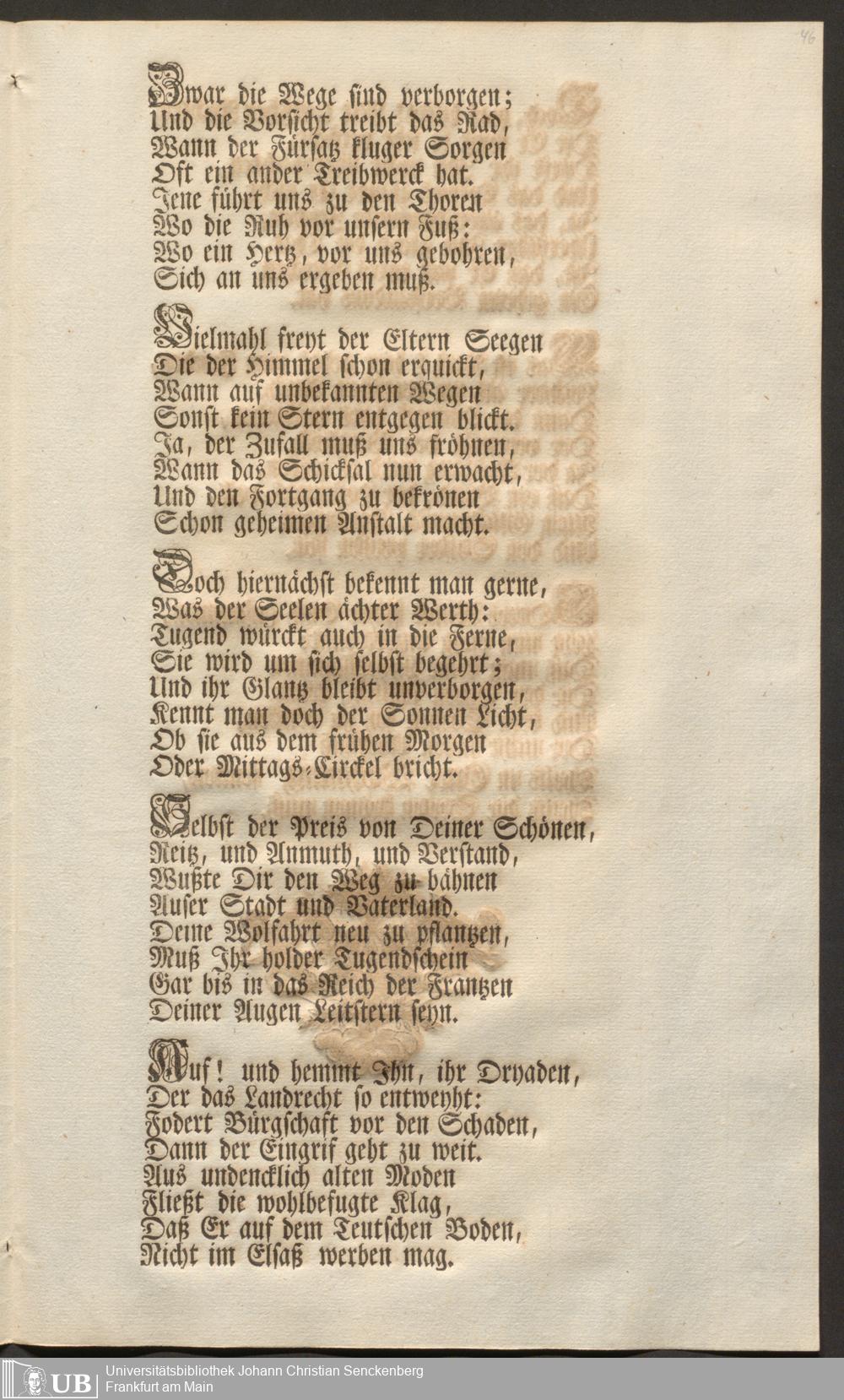 46

Zwar die Wege sind verborgen;
Und die Vorsicht treibt das Rad,
Wann der Fürsatz kluger Sorgen
Oft ein ander Treibwerck hat.
Jene führt uns zu den Thoren
Wo die Ruh vor unsern Fuß:
Wo ein Hertz, vor uns gebohren,
Sich an uns ergeben muß.

Vielmahl freyt der Eltern Seegen
Die der Himmel schon erquickt,
Wann auf unbekannten Wegen
Sonst kein Stern entgegen blickt.
Ja, der Zufall muß uns fröhnen,
Wann das Schicksal nun erwacht,
Und den Fortgang zu bekrönen
Schon geheimen Anstalt macht.

Doch hiernächst bekennt man gerne,
Was der Seelen ächter Werth:
Tugend würckt auch in die Ferne,
Sie wird um sich selbst begehrt;
Und ihr Glantz bleibt unverborgen,
Kennt man doch der Sonnen Licht,
Ob sie aus dem frühen Morgen
Oder Mittags-Circkel bricht.

Selbst der Preis von Deiner Schönen,
Reitz, und Anmuth, und Verstand,
Wußte Dir den Weg zu bähnen
Auser Stadt und Vaterland.
Deine Wolfahrt neu zu pflantzen,
Muß Ihr holder Tugendschein
Gar bis in das Reich der Frantzen
Deiner Augen Leitstern seyn.

Auf! und hemmt Ihn, ihr Dryaden,
Der das Landrecht so entweyht:
Fodert Bürgschaft vor den Schaden,
Dann der Eingrif geht zu weit.
Aus undencklich alten Moden
Fließt die wohlbefugte Klag,
Daß Er auf dem Teutschen Boden,
Nicht im Elsaß werben mag.

UB Universitätsbibliothek Johann Christian Senckenberg
Frankfurt am Main